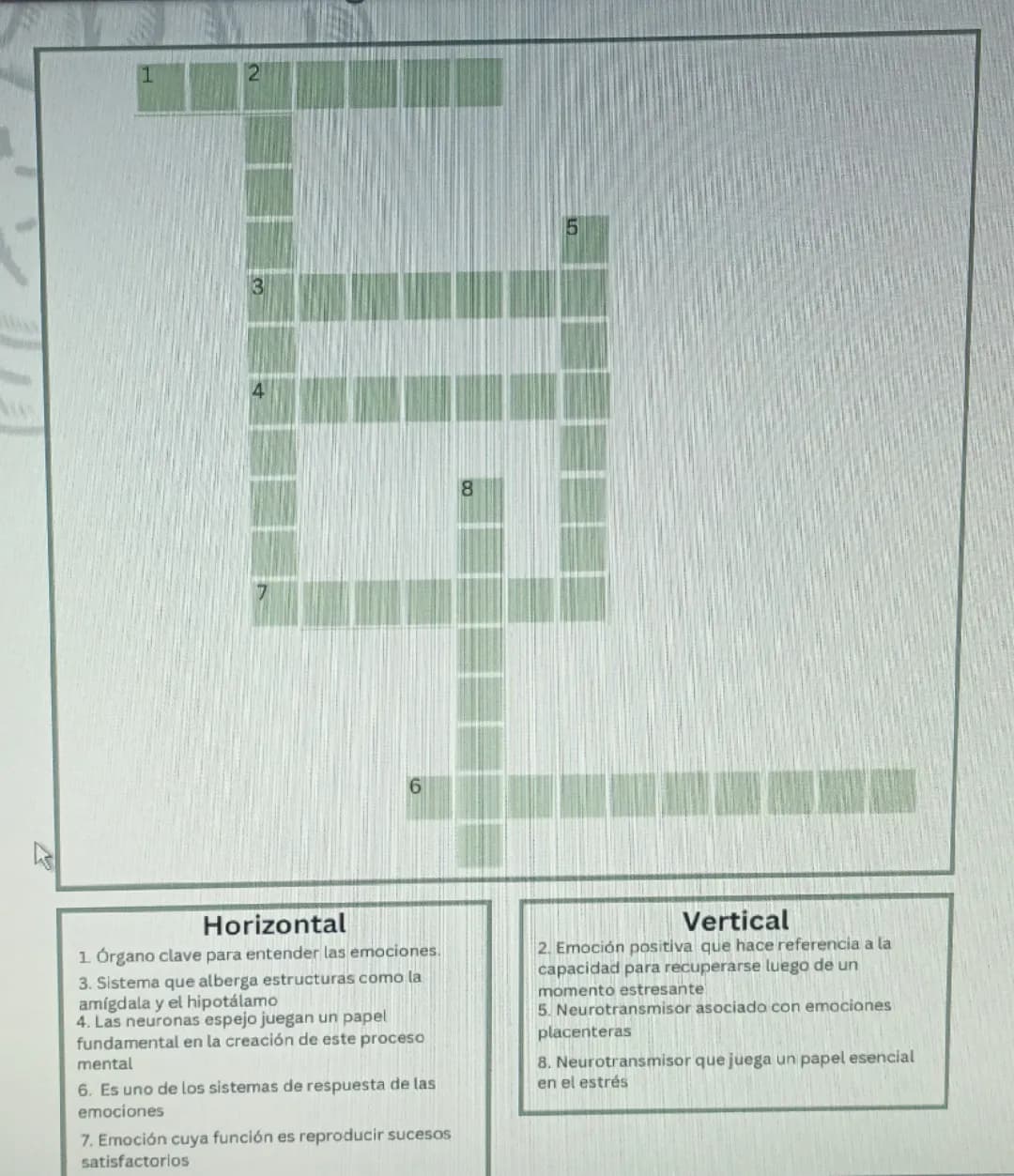 1
2
5
3
4
8
7
6

Horizontal

1. Órgano clave para entender las emociones.

3. Sistema que alberga estructuras como la amígdala y el hipotálamo
4. Las neuronas espejo juegan un papel fundamental en la creación de este proceso mental

6. Es uno de los sistemas de respuesta de las emociones

7. Emoción cuya función es reproducir sucesos satisfactorios

Vertical

2. Emoción positiva que hace referencia a la capacidad para recuperarse luego de un momento estresante
5. Neurotransmisor asociado con emociones placenteras

8. Neurotransmisor que juega un papel esencial en el estrés